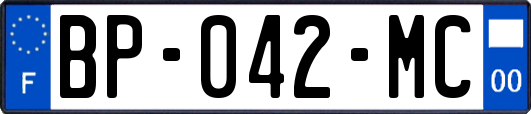 F
BP-042-MC
00